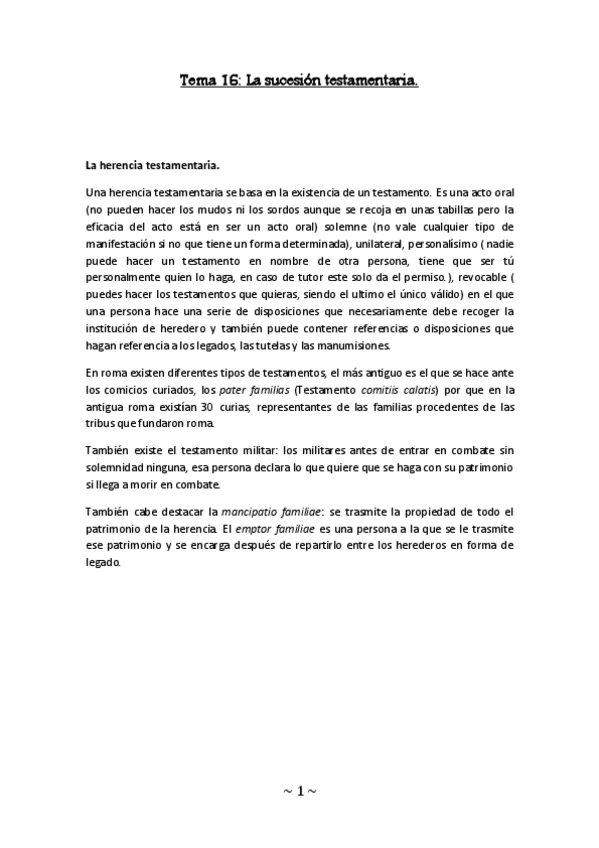 Tema 16: La sucesión testamentaria.

La herencia testamentaria.

Una herencia testamentaria se basa en la existencia de un testamento. Es una acto oral (no pueden hacer los mudos ni los sordos aunque se recoja en unas tabillas pero la eficacia del acto está en ser un acto oral) solemne (no vale cualquier tipo de manifestación si no que tiene un forma determinada), unilateral, personalísimo ( nadie puede hacer un testamento en nombre de otra persona, tiene que ser tú personalmente quien lo haga, en caso de tutor este solo da el permiso.), revocable ( puedes hacer los testamentos que quieras, siendo el ultimo el único válido) en el que una persona hace una serie de disposiciones que necesariamente debe recoger la institución de heredero y también puede contener referencias o disposiciones que hagan referencia a los legados, las tutelas y las manumisiones.

En roma existen diferentes tipos de testamentos, el más antiguo es el que se hace ante los comicios curiados, los pater familias (Testamento comitiis calatis) por que en la antigua roma existían 30 curias, representantes de las familias procedentes de las tribus que fundaron roma.

También existe el testamento militar: los militares antes de entrar en combate sin solemnidad ninguna, esa persona declara lo que quiere que se haga con su patrimonio si llega a morir en combate.

También cabe destacar la mancipatio familiae: se trasmite la propiedad de todo el patrimonio de la herencia. El emptor familiae es una persona a la que se le trasmite ese patrimonio y se encarga después de repartirlo entre los herederos en forma de legado.

~ 1 ~